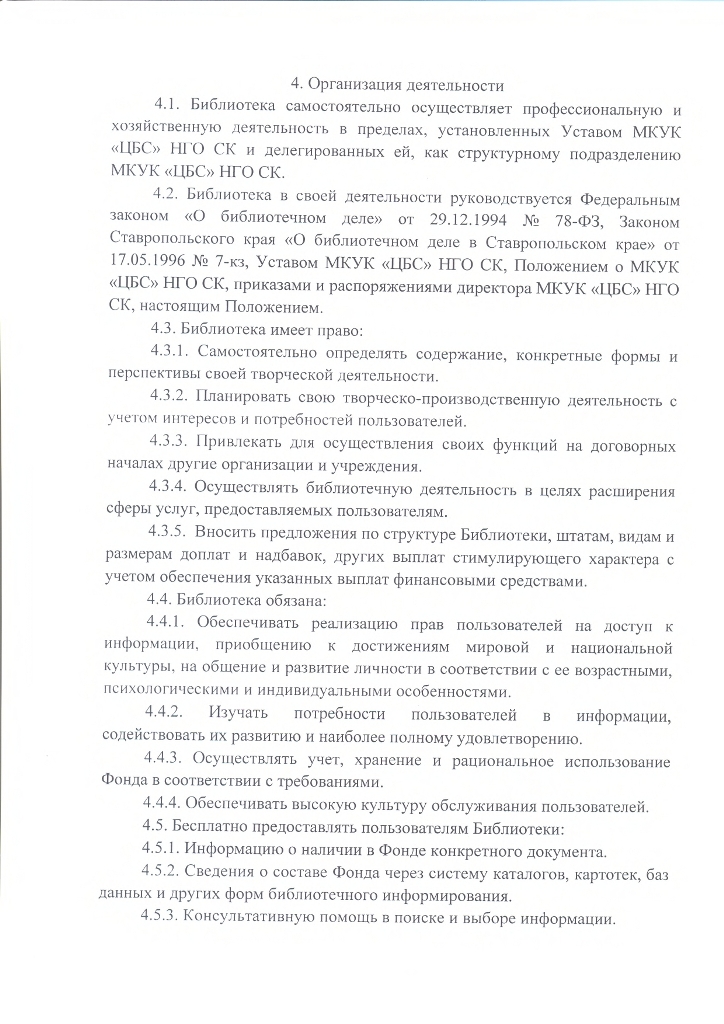 4. Организация деятельности

4.1. Библиотека самостоятельно осуществляет профессиональную и хозяйственную деятельность в пределах, установленных Уставом МКУК «ЦБС» НГО СК и делегированных ей, как структурному подразделению МКУК «ЦБС» НГО СК.

4.2. Библиотека в своей деятельности руководствуется Федеральным законом «О библиотечном деле» от 29.12.1994 № 78-ФЗ, Законом Ставропольского края «О библиотечном деле в Ставропольском крае» от 17.05.1996 № 7-кз, Уставом МКУК «ЦБС» НГО СК, Положением о МКУК «ЦБС» НГО СК, приказами и распоряжениями директора МКУК «ЦБС» НГО СК, настоящим Положением.

4.3. Библиотека имеет право:

4.3.1. Самостоятельно определять содержание, конкретные формы и перспективы своей творческой деятельности.

4.3.2. Планировать свою творческо-производственную деятельность с учетом интересов и потребностей пользователей.

4.3.3. Привлекать для осуществления своих функций на договорных началах другие организации и учреждения.

4.3.4. Осуществлять библиотечную деятельность в целях расширения сферы услуг, предоставляемых пользователям.

4.3.5. Вносить предложения по структуре Библиотеки, штатам, видам и размерам доплат и надбавок, других выплат стимулирующего характера с учетом обеспечения указанных выплат финансовыми средствами.

4.4. Библиотека обязана:

4.4.1. Обеспечивать реализацию прав пользователей на доступ к информации, приобщению к достижениям мировой и национальной культуры, на общение и развитие личности в соответствии с ее возрастными, психологическими и индивидуальными особенностями.

4.4.2. Изучать потребности пользователей в информации, содействовать их развитию и наиболее полному удовлетворению.

4.4.3. Осуществлять учет, хранение и рациональное использование Фонда в соответствии с требованиями.

4.4.4. Обеспечивать высокую культуру обслуживания пользователей.

4.5. Бесплатно предоставлять пользователям Библиотеки:

4.5.1. Информацию о наличии в Фонде конкретного документа.

4.5.2. Сведения о составе Фонда через систему каталогов, картотек, баз данных и других форм библиотечного информирования.

4.5.3. Консультативную помощь в поиске и выборе информации.